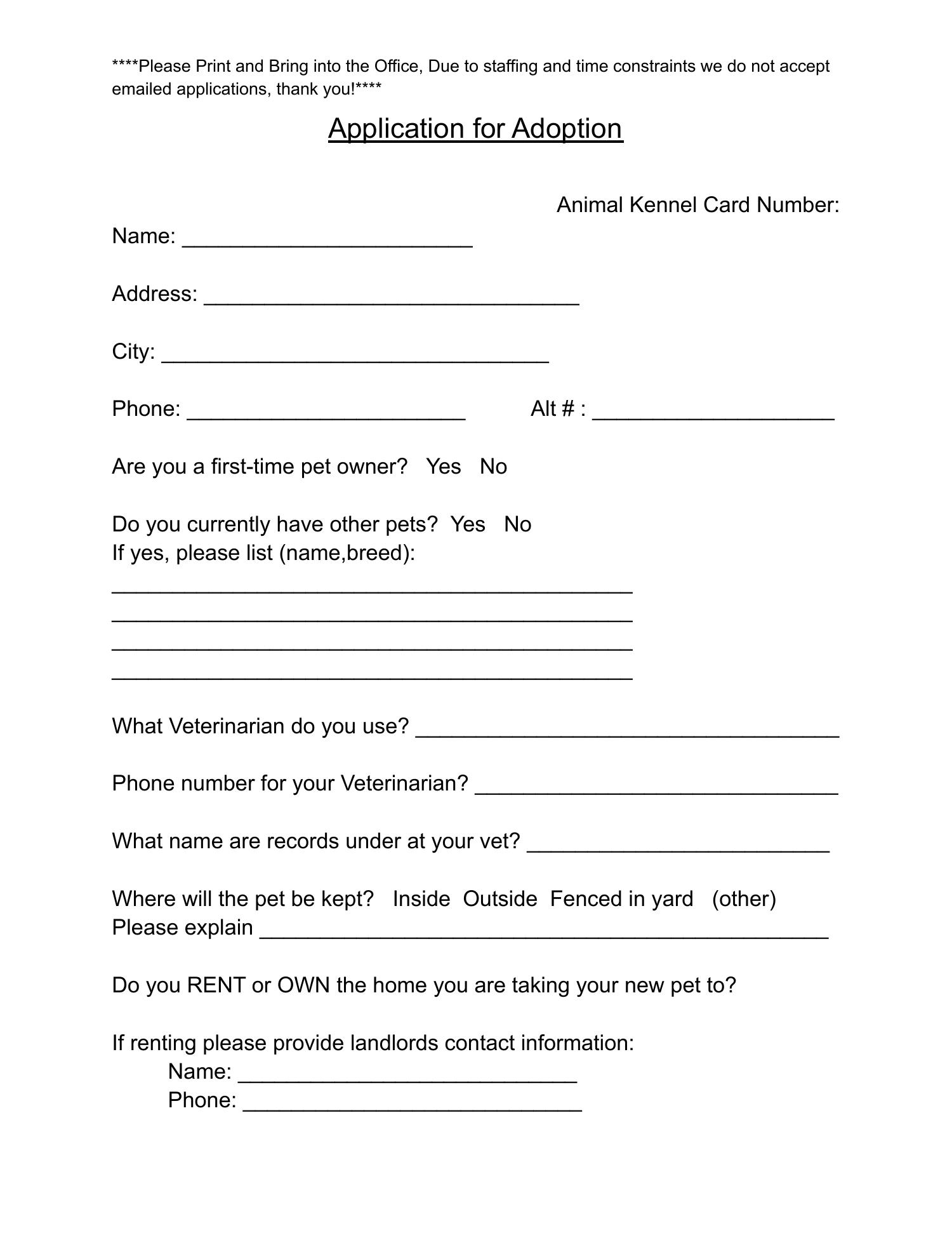 ****Please Print and Bring into the Office, Due to staffing and time constraints we do not accept emailed applications, thank you!****

Application for Adoption

Animal Kennel Card Number:

Name: ________________________

Address: _______________________________

City: ________________________________

Phone: _______________________ Alt # : ____________________

Are you a first-time pet owner? Yes No

Do you currently have other pets? Yes No
If yes, please list (name,breed):
___________________________________________
___________________________________________
___________________________________________
___________________________________________

What Veterinarian do you use? ___________________________________

Phone number for your Veterinarian? ______________________________

What name are records under at your vet? _________________________

Where will the pet be kept? Inside Outside Fenced in yard (other)
Please explain _______________________________________________

Do you RENT or OWN the home you are taking your new pet to?

If renting please provide landlords contact information:
Name: ____________________________
Phone: ____________________________